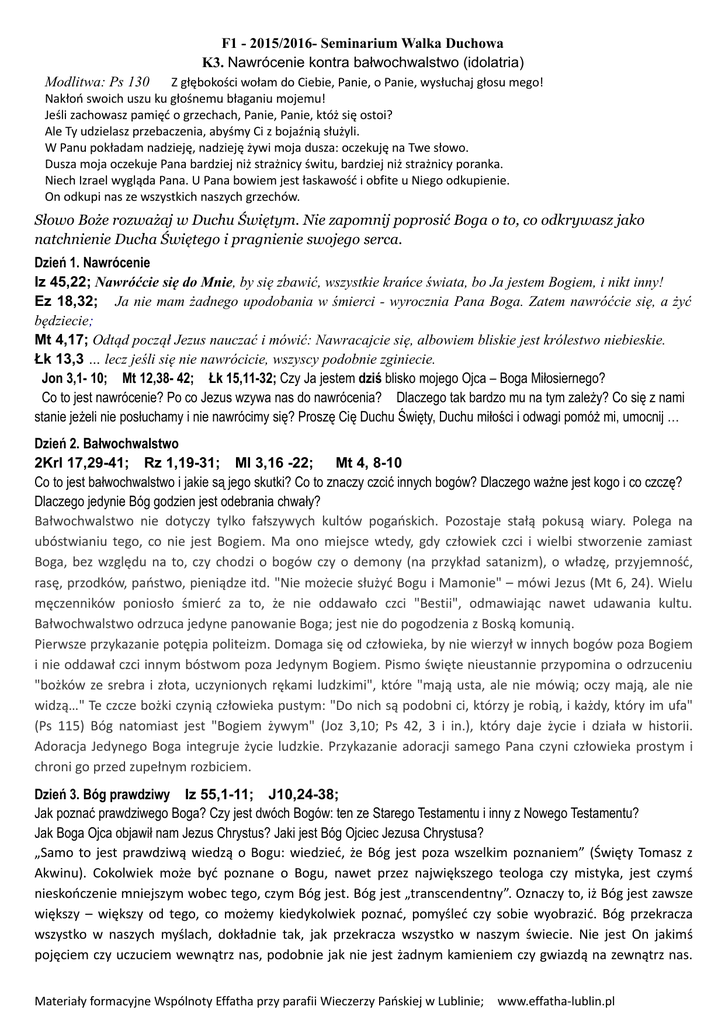 F1 - 2015/2016- Seminarium Walka Duchowa
K3. Nawrócenie kontra bałwochwalstwo (idolatria)

Modlitwa: Ps 130 Z głębokości wołam do Ciebie, Panie, o Panie, wysłuchaj głosu mego!
Nakłoń swoich uszu ku głośnemu błaganiu mojemu!
Jeśli zachowasz pamięć o grzechach, Panie, Panie, któż się ostoi?
Ale Ty udzielasz przebaczenia, abyśmy Ci z bojaźnią służyli.
W Panu pokładam nadzieję, nadzieję żywi moja dusza: oczekuję na Twe słowo.
Dusza moja oczekuje Pana bardziej niż strażnicy świtu, bardziej niż strażnicy poranka.
Niech Izrael wygląda Pana. U Pana bowiem jest łaskawość i obfite u Niego odkupienie.
On odkupi nas ze wszystkich naszych grzechów.

Słowo Boże rozważaj w Duchu Świętym. Nie zapomnij poprosić Boga o to, co odkrywasz jako natchnienie Ducha Świętego i pragnienie swojego serca.

Dzień 1. Nawrócenie
Iz 45,22; Nawróćcie się do Mnie, by się zbawić, wszystkie krańce świata, bo Ja jestem Bogiem, i nikt inny!
Ez 18,32; Ja nie mam żadnego upodobania w śmierci - wyrocznia Pana Boga. Zatem nawróćcie się, a żyć będziecie;
Mt 4,17; Odtąd począł Jezus nauczać i mówić: Nawracajcie się, albowiem bliskie jest królestwo niebieskie.
Łk 13,3 ... lecz jeśli się nie nawrócicie, wszyscy podobnie zginiecie.
Jon 3,1- 10; Mt 12,38- 42; Łk 15,11-32; Czy Ja jestem dziś blisko mojego Ojca – Boga Miłosiernego?
Co to jest nawrócenie? Po co Jezus wzywa nas do nawrócenia? Dlaczego tak bardzo mu na tym zależy? Co się z nami stanie jeżeli nie posłuchamy i nie nawrócimy się? Proszę Cię Duchu Święty, Duchu miłości i odwagi pomóż mi, umocnij ...

Dzień 2. Bałwochwalstwo
2Krl 17,29-41; Rz 1,19-31; Ml 3,16 -22; Mt 4, 8-10
Co to jest bałwochwalstwo i jakie są jego skutki? Co to znaczy czcić innych bogów? Dlaczego ważne jest kogo i co czczę? Dlaczego jedynie Bóg godzien jest odebrania chwały?
Bałwochwalstwo nie dotyczy tylko fałszywych kultów pogańskich. Pozostaje stałą pokusą wiary. Polega na ubóstwianiu tego, co nie jest Bogiem. Ma ono miejsce wtedy, gdy człowiek czci i wielbi stworzenie zamiast Boga, bez względu na to, czy chodzi o bogów czy o demony (na przykład satanizm), o władzę, przyjemność, rasę, przodków, państwo, pieniądze itd. "Nie możecie służyć Bogu i Mamonie" – mówi Jezus (Mt 6, 24). Wielu męczenników poniosło śmierć za to, że nie oddawało czci "Bestii", odmawiając nawet udawania kultu. Bałwochwalstwo odrzuca jedyne panowanie Boga; jest nie do pogodzenia z Boską komunią.
Pierwsze przykazanie potępia politeizm. Domaga się od człowieka, by nie wierzył w innych bogów poza Bogiem i nie oddawał czci innym bóstwom poza Jedynym Bogiem. Pismo święte nieustannie przypomina o odrzuceniu "bożków ze srebra i złota, uczynionych rękami ludzkimi", które "mają usta, ale nie mówią; oczy mają, ale nie widzą..." Te czcze bożki czynią człowieka pustym: "Do nich są podobni ci, którzy je robią, i każdy, który im ufa" (Ps 115) Bóg natomiast jest "Bogiem żywym" (Joz 3,10; Ps 42, 3 i in.), który daje życie i działa w historii. Adoracja Jedynego Boga integruje życie ludzkie. Przykazanie adoracji samego Pana czyni człowieka prostym i chroni go przed zupełnym rozbiciem.

Dzień 3. Bóg prawdziwy Iz 55,1-11; J10,24-38;
Jak poznać prawdziwego Boga? Czy jest dwóch Bogów: ten ze Starego Testamentu i inny z Nowego Testamentu? Jak Boga Ojca objawił nam Jezus Chrystus? Jaki jest Bóg Ojciec Jezusa Chrystusa?
„Samo to jest prawdziwą wiedzą o Bogu: wiedzieć, że Bóg jest poza wszelkim poznaniem” (Święty Tomasz z Akwinu). Cokolwiek może być poznane o Bogu, nawet przez największego teologa czy mistyka, jest czymś nieskończenie mniejszym wobec tego, czym Bóg jest. Bóg jest „transcendentny”. Oznaczy to, iż Bóg jest zawsze większy – większy od tego, co możemy kiedykolwiek poznać, pomyśleć czy sobie wyobrazić. Bóg przekracza wszystko w naszych myślach, dokładnie tak, jak przekracza wszystko w naszym świecie. Nie jest On jakimś pojęciem czy uczuciem wewnątrz nas, podobnie jak nie jest żadnym kamieniem czy gwiazdą na zewnątrz nas.

Materiały formacyjne Wspólnoty Effatha przy parafii Wieczerzy Pańskiej w Lublinie; www.effatha-lublin.pl